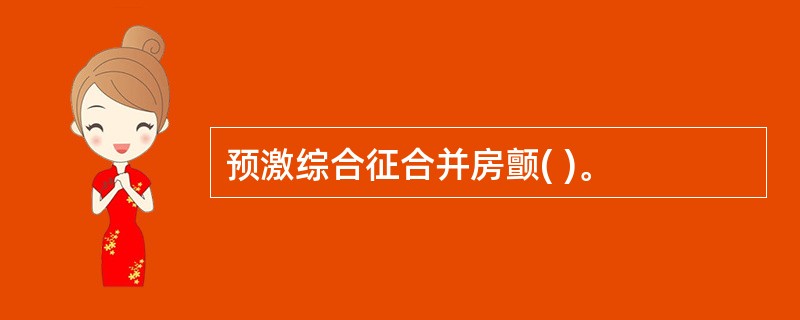 预激综合征合并房颤( )。